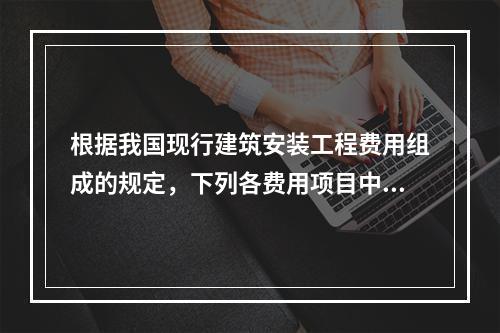 根据我国现行建筑安装工程费用组成的规定，下列各费用项目中...